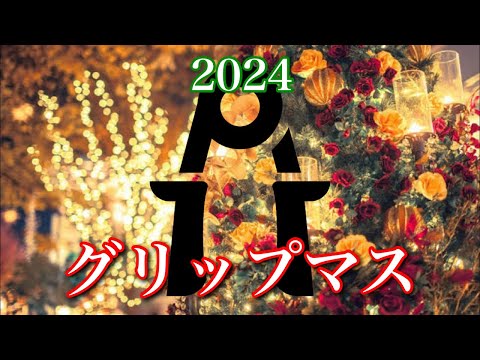 2024

グリップマス